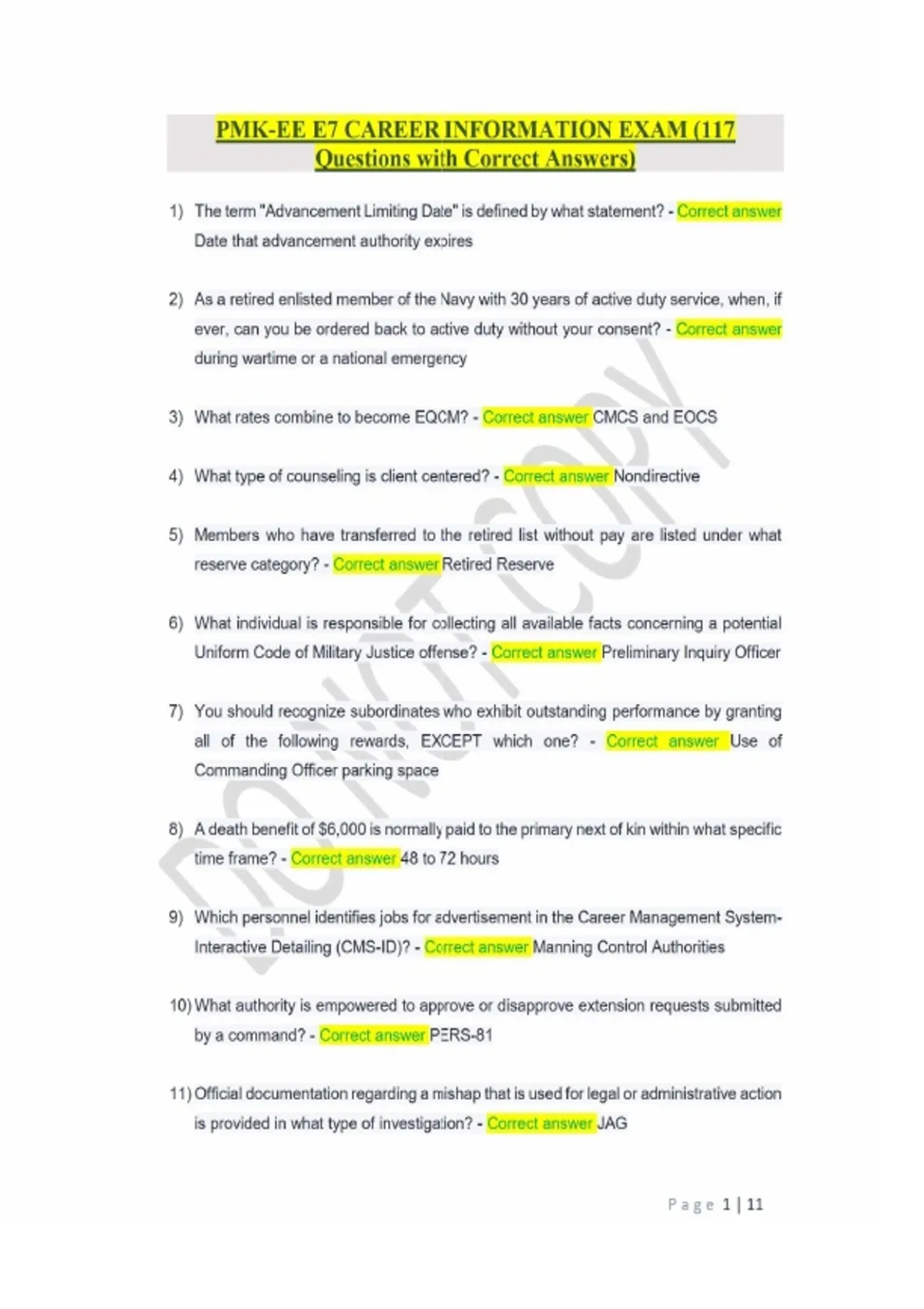 PMK-EE E7 CAREER INFORMATION EXAM (117 Questions with Correct Answers)

1) The term "Advancement Limiting Date" is defined by what statement? - Correct answer Date that advancement authority expires

2) As a retired enlisted member of the Navy with 30 years of active duty service, when, if ever, can you be ordered back to active duty without your consent? - Correct answer during wartime or a national emergency

3) What rates combine to become EQCM? - Correct answer CMCS and EOCS

4) What type of counseling is client centered? - Correct answer Nondirective

5) Members who have transferred to the retired list without pay are listed under what reserve category? - Correct answer Retired Reserve

6) What individual is responsible for collecting all available facts concerning a potential Uniform Code of Military Justice offense? - Correct answer Preliminary Inquiry Officer

7) You should recognize subordinates who exhibit outstanding performance by granting all of the following rewards, EXCEPT which one? - Correct answer Use of Commanding Officer parking space

8) A death benefit of $6,000 is normally paid to the primary next of kin within what specific time frame? - Correct answer 48 to 72 hours

9) Which personnel identifies jobs for advertisement in the Career Management System-Interactive Detailing (CMS-ID)? - Correct answer Manning Control Authorities

10) What authority is empowered to approve or disapprove extension requests submitted by a command? - Correct answer PERS-81

11) Official documentation regarding a mishap that is used for legal or administrative action is provided in what type of investigation? - Correct answer JAG

DO NOT COPY

Page 1 | 11